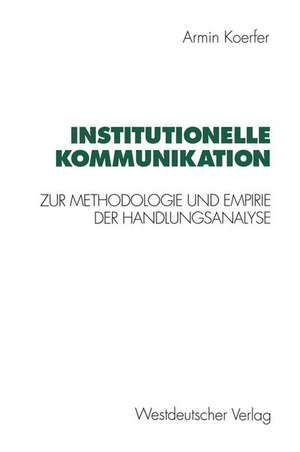 Armin Koerfer

INSTITUTIONELLE KOMMUNIKATION

ZUR METHODOLOGIE UND EMPIRIE DER HANDLUNGSANALYSE

Westdeutscher Verlag